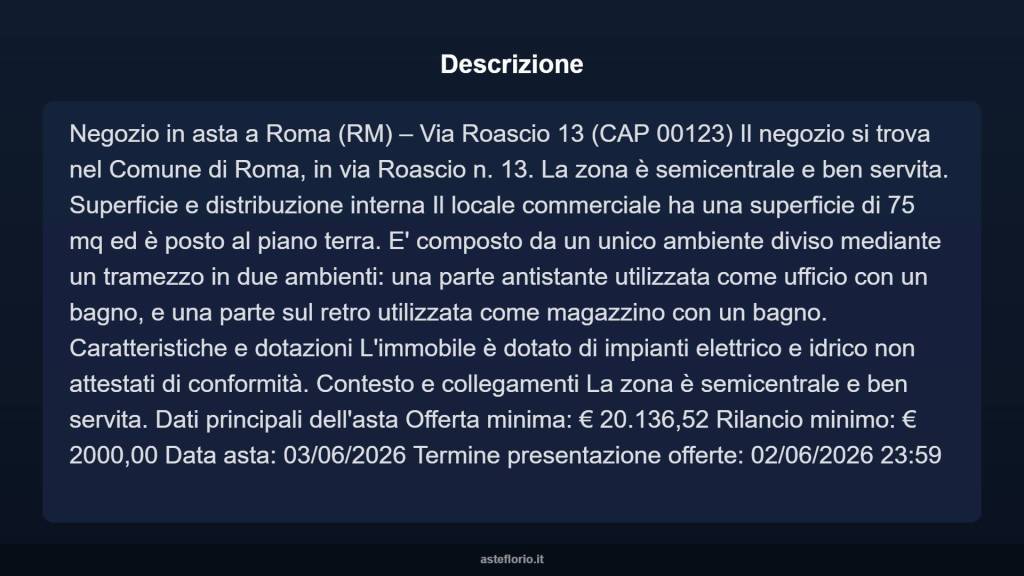 Descrizione

Negozio in asta a Roma (RM) – Via Roascio 13 (CAP 00123) Il negozio si trova nel Comune di Roma, in via Roascio n. 13. La zona è semicentrale e ben servita. Superficie e distribuzione interna Il locale commerciale ha una superficie di 75 mq ed è posto al piano terra. E' composto da un unico ambiente diviso mediante un tramezzo in due ambienti: una parte antistante utilizzata come ufficio con un bagno, e una parte sul retro utilizzata come magazzino con un bagno. Caratteristiche e dotazioni L'immobile è dotato di impianti elettrico e idrico non attestati di conformità. Contesto e collegamenti La zona è semicentrale e ben servita. Dati principali dell'asta Offerta minima: € 20.136,52 Rilancio minimo: € 2000,00 Data asta: 03/06/2026 Termine presentazione offerte: 02/06/2026 23:59

asteflorio.it